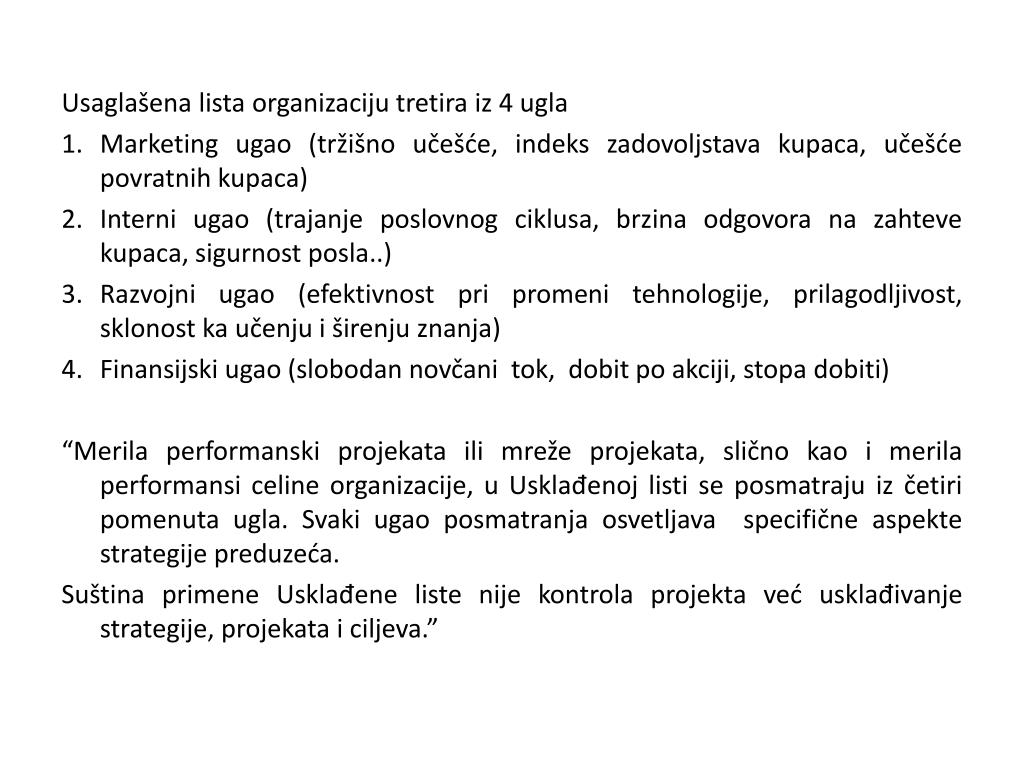 Usaglašena lista organizaciju tretira iz 4 ugla
1. Marketing ugao (tržišno učešće, indeks zadovoljstava kupaca, učešće povratnih kupaca)
2. Interni ugao (trajanje poslovnog ciklusa, brzina odgovora na zahteve kupaca, sigurnost posla..)
3. Razvojni ugao (efektivnost pri promeni tehnologije, prilagodljivost, sklonost ka učenju i širenju znanja)
4. Finansijski ugao (slobodan novčani tok, dobit po akciji, stopa dobiti)

“Merila performanski projekata ili mreže projekata, slično kao i merila performansi celine organizacije, u Usklađenoj listi se posmatraju iz četiri pomenuta ugla. Svaki ugao posmatranja osvetljava specifične aspekte strategije preduzeća.

Suština primene Usklađene liste nije kontrola projekta već usklađivanje strategije, projekata i ciljeva.”